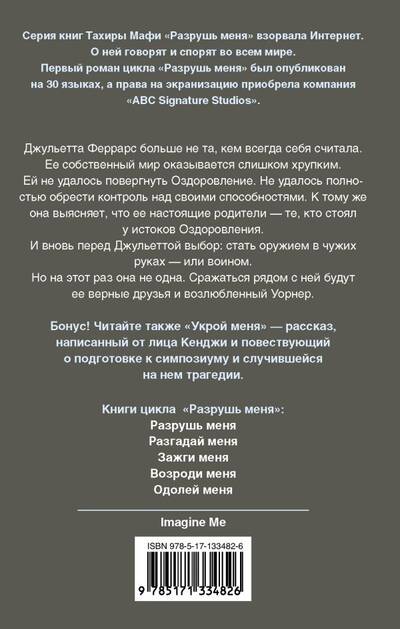 Серия книг Тахиры Мафи «Разрушь меня» взорвала Интернет. О ней говорят и спорят во всем мире. Первый роман цикла «Разрушь меня» был опубликован на 30 языках, а права на экранизацию приобрела компания «ABC Signature Studios».

Джульетта Феррарс больше не та, кем всегда себя считала. Ее собственный мир оказывается слишком хрупким. Ей не удалось повергнуть Оздоровление. Не удалось полностью обрести контроль над своими способностями. К тому же она выясняет, что ее настоящие родители — те, кто стоял у истоков Оздоровления.
И вновь перед Джульеттой выбор: стать оружием в чужих руках — или воином.
Но на этот раз она не одна. Сражаться рядом с ней будут ее верные друзья и возлюбленный Уорнер.

Бонус! Читайте также «Укрой меня» — рассказ, написанный от лица Кенджи и повествующий о подготовке к симпозиуму и случившейся на нем трагедии.

Книги цикла «Разрушь меня»:
Разрушь меня
Разгадай меня
Зажги меня
Возроди меня
Одолей меня

Imagine Me

ISBN 978-5-17-133482-6

9 785171 334826